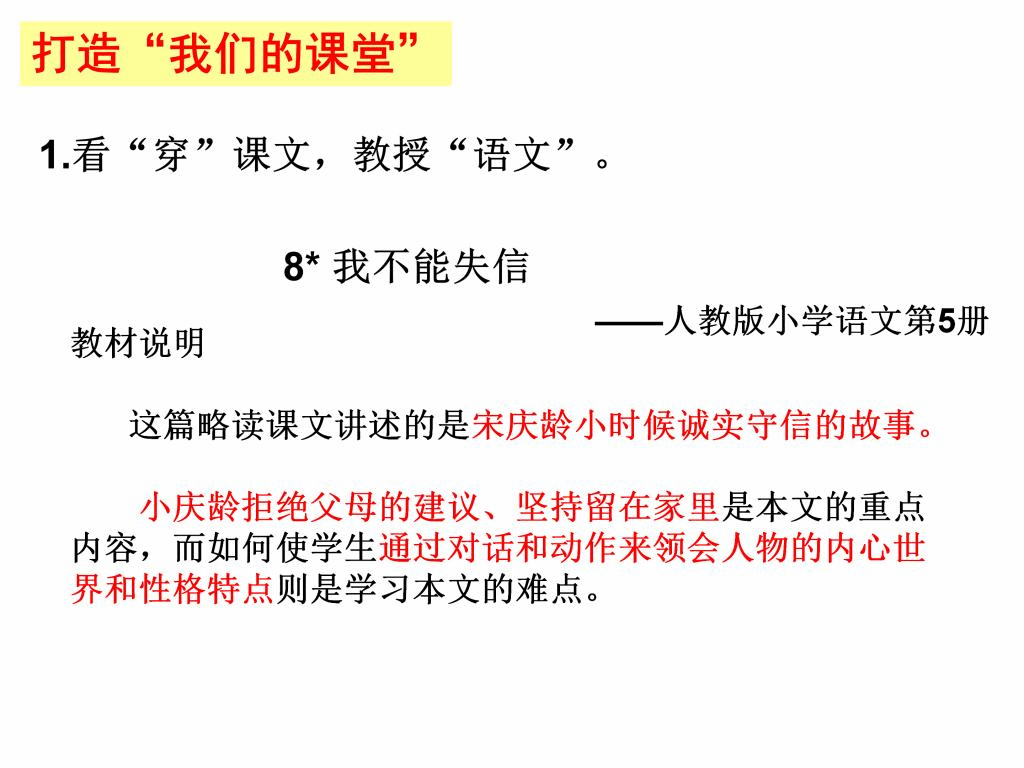 打造“我们的课堂”

1.看“穿”课文，教授“语文”。

8* 我不能失信

——人教版小学语文第5册

教材说明

这篇略读课文讲述的是宋庆龄小时候诚实守信的故事。

小庆龄拒绝父母的建议、坚持留在家里是本文的重点内容，而如何使学生通过对话和动作来领会人物的内心世界和性格特点则是学习本文的难点。